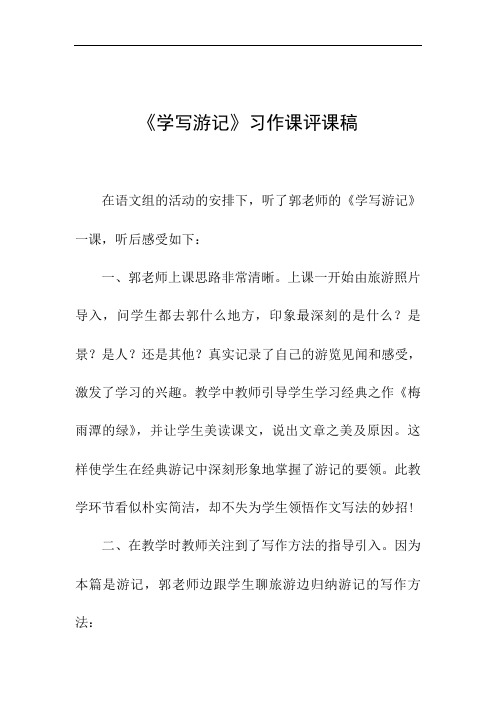 《学写游记》习作课评课稿

在语文组的活动的安排下，听了郭老师的《学写游记》一课，听后感受如下：

一、郭老师上课思路非常清晰。上课一开始由旅游照片导入，问学生都去郭什么地方，印象最深刻的是什么？是景？是人？还是其他？真实记录了自己的游览见闻和感受，激发了学习的兴趣。教学中教师引导学生学习经典之作《梅雨潭的绿》，并让学生美读课文，说出文章之美及原因。这样使学生在经典游记中深刻形象地掌握了游记的要领。此教学环节看似朴实简洁，却不失为学生领悟作文写法的妙招！

二、在教学时教师关注到了写作方法的指导引入。因为本篇是游记，郭老师边跟学生聊旅游边归纳游记的写作方法：